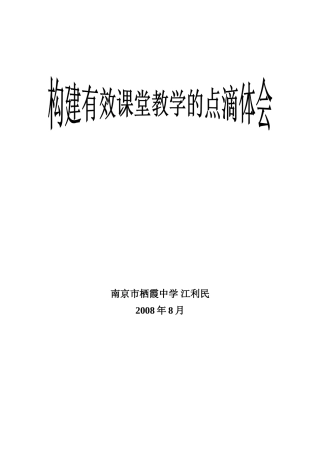 构建有效课堂教学的点滴体会

南京市栖霞中学 江利民
2008 年 8 月